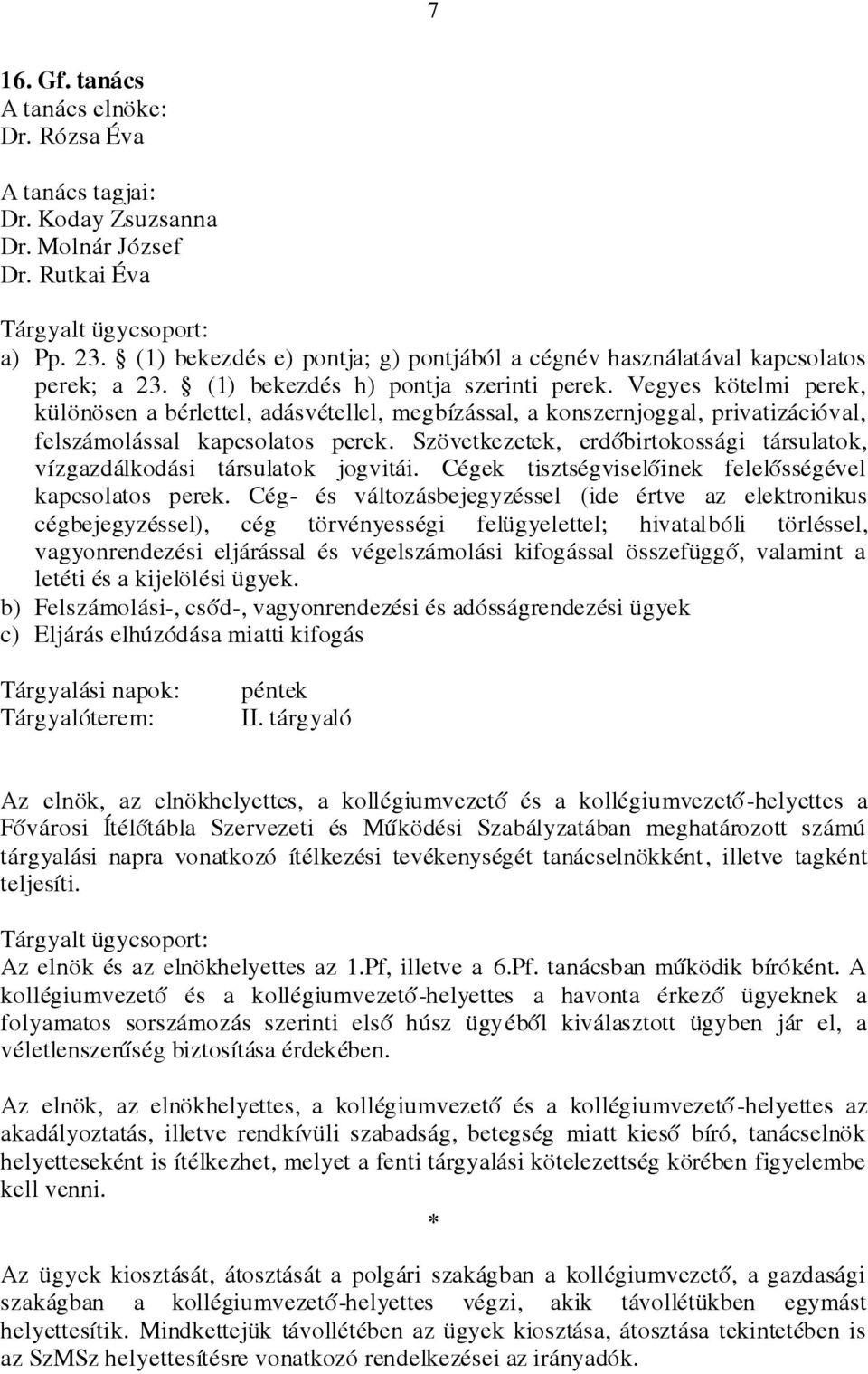 7

16. Gf. tanács
A tanács elnöke:
Dr. Rózsa Éva

A tanács tagjai:
Dr. Koday Zsuzsanna
Dr. Molnár József
Dr. Rutkai Éva

Tárgyalt ügycsoport:
a) Pp. 23. § (1) bekezdés e) pontja; g) pontjából a cégnév használatával kapcsolatos perek; a 23. § (1) bekezdés h) pontja szerinti perek. Vegyes kötelmi perek, különösen a bérlettel, adásvétellel, megbízással, a konszernjoggal, privatizációval, felszámolással kapcsolatos perek. Szövetkezetek, erdőbirtokossági társulatok, vízgazdálkodási társulatok jogvitái. Cégek tisztségviselőinek felelősségével kapcsolatos perek. Cég- és változásbejegyzéssel (ide értve az elektronikus cégbejegyzéssel), cég törvényességi felügyelettel; hivatalbóli törléssel, vagyonrendezési eljárással és végelszámolási kifogással összefüggő, valamint a letéti és a kijelölési ügyek.
b) Felszámolási-, csőd-, vagyonrendezési és adósságrendezési ügyek
c) Eljárás elhúzódása miatti kifogás

Tárgyalási napok: péntek
Tárgyalóterem: II. tárgyaló

Az elnök, az elnökhelyettes, a kollégiumvezető és a kollégiumvezető-helyettes a Fővárosi Ítélőtábla Szervezeti és Működési Szabályzatában meghatározott számú tárgyalási napra vonatkozó ítélkezési tevékenységét tanácselnökként, illetve tagként teljesíti.

Tárgyalt ügycsoport:
Az elnök és az elnökhelyettes az 1.Pf, illetve a 6.Pf. tanácsban működik bíróként. A kollégiumvezető és a kollégiumvezető-helyettes a havonta érkező ügyeknek a folyamatos sorszámozás szerinti első húsz ügyéből kiválasztott ügyben jár el, a véletlenszerűség biztosítása érdekében.

Az elnök, az elnökhelyettes, a kollégiumvezető és a kollégiumvezető-helyettes az akadályoztatás, illetve rendkívüli szabadság, betegség miatt kieső bíró, tanácselnök helyetteseként is ítélkezhet, melyet a fenti tárgyalási kötelezettség körében figyelembe kell venni.

*

Az ügyek kiosztását, átosztását a polgári szakágban a kollégiumvezető, a gazdasági szakágban a kollégiumvezető-helyettes végzi, akik távollétükben egymást helyettesítik. Mindkettejük távollétében az ügyek kiosztása, átosztása tekintetében is az SzMSz helyettesítésre vonatkozó rendelkezései az irányadók.